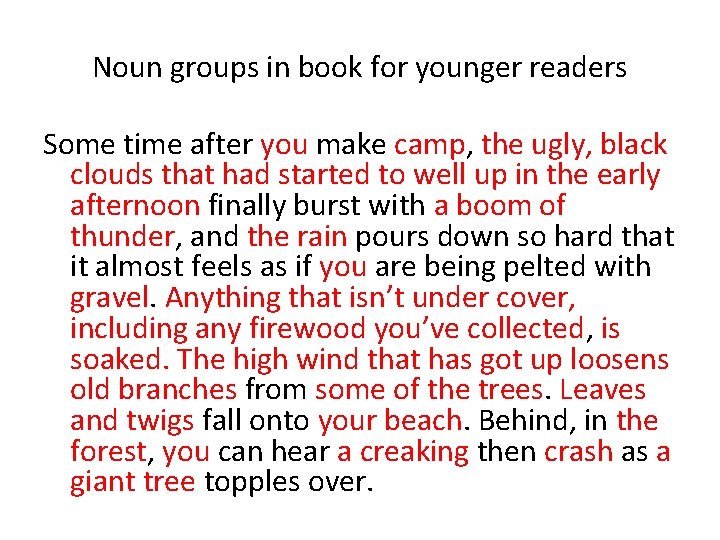 Noun groups in book for younger readers

Some time after you make camp, the ugly, black clouds that had started to well up in the early afternoon finally burst with a boom of thunder, and the rain pours down so hard that it almost feels as if you are being pelted with gravel. Anything that isn't under cover, including any firewood you've collected, is soaked. The high wind that has got up loosens old branches from some of the trees. Leaves and twigs fall onto your beach. Behind, in the forest, you can hear a creaking then crash as a giant tree topples over.